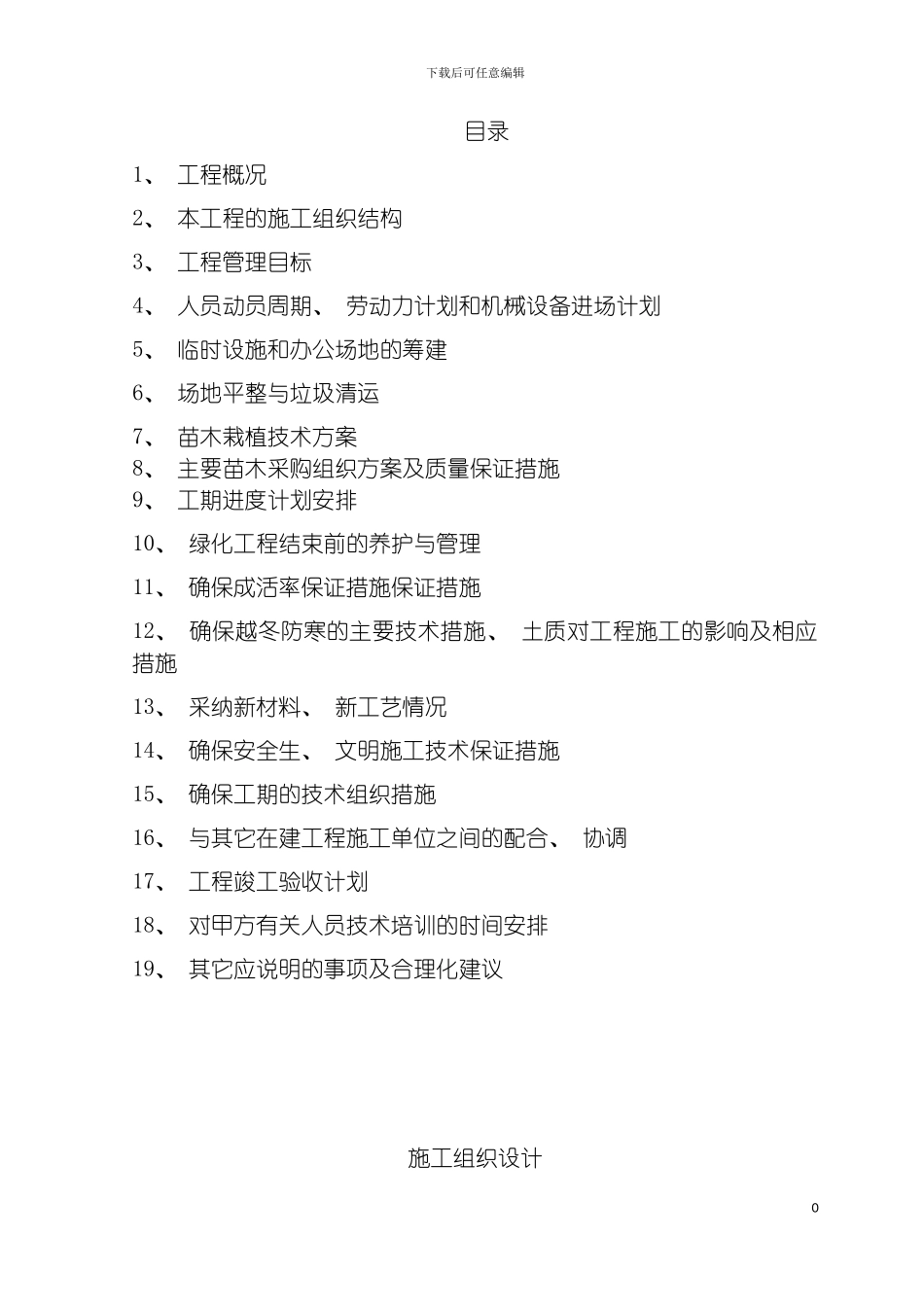 下载后可任意编辑

目录

1、 工程概况

2、 本工程的施工组织结构

3、 工程管理目标

4、 人员动员周期、 劳动力计划和机械设备进场计划

5、 临时设施和办公场地的筹建

6、 场地平整与垃圾清运

7、 苗木栽植技术方案

8、 主要苗木采购组织方案及质量保证措施

9、 工期进度计划安排

10、 绿化工程结束前的养护与管理

11、 确保成活率保证措施保证措施

12、 确保越冬防寒的主要技术措施、 土质对工程施工的影响及相应措施

13、 采纳新材料、 新工艺情况

14、 确保安全生、 文明施工技术保证措施

15、 确保工期的技术组织措施

16、 与其它在建工程施工单位之间的配合、 协调

17、 工程竣工验收计划

18、 对甲方有关人员技术培训的时间安排

19、 其它应说明的事项及合理化建议

施工组织设计

0